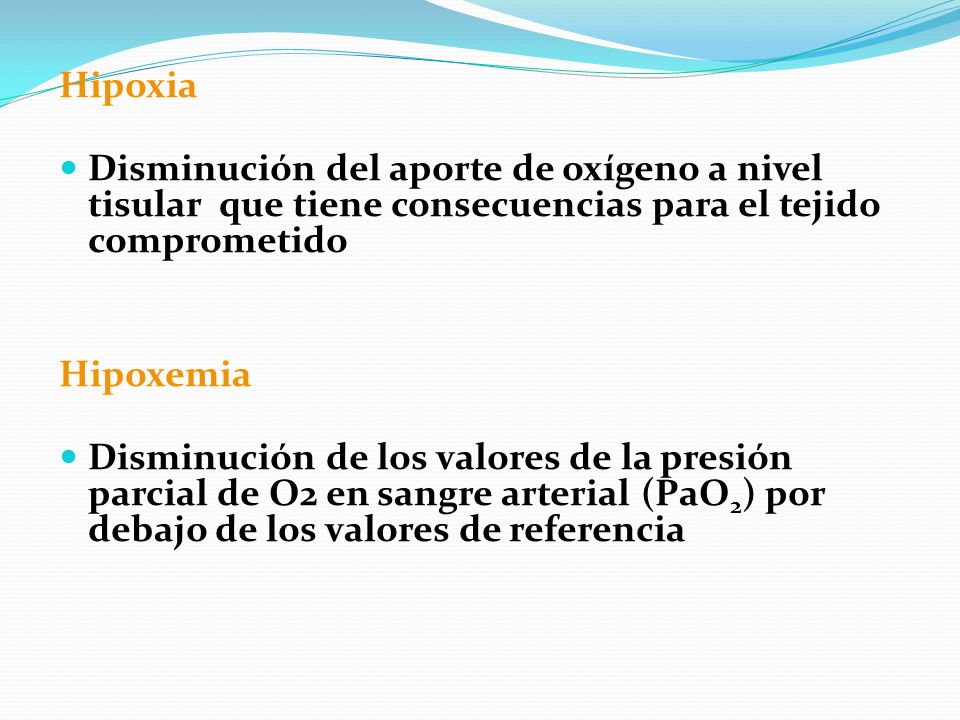 Hipoxia

Disminución del aporte de oxígeno a nivel tisular que tiene consecuencias para el tejido comprometido

Hipoxemia

Disminución de los valores de la presión parcial de O2 en sangre arterial ($PaO_2$) por debajo de los valores de referencia